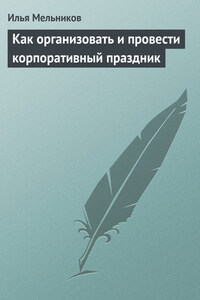 Илья Мельников

Как организовать и провести корпоративный праздник